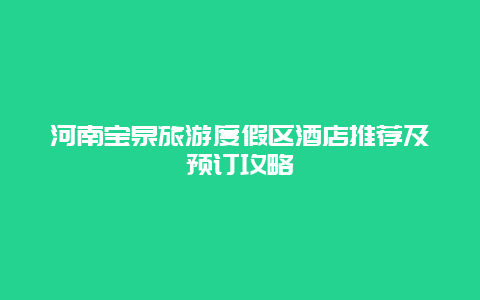 河南宝泉旅游度假区酒店推荐及预订攻略